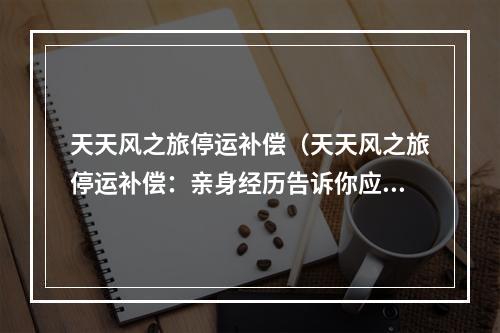 天天风之旅停运补偿（天天风之旅停运补偿：亲身经历告诉你应…